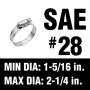 SAE
#28

MIN DIA: 1-5/16 in.
MAX DIA: 2-1/4 in.